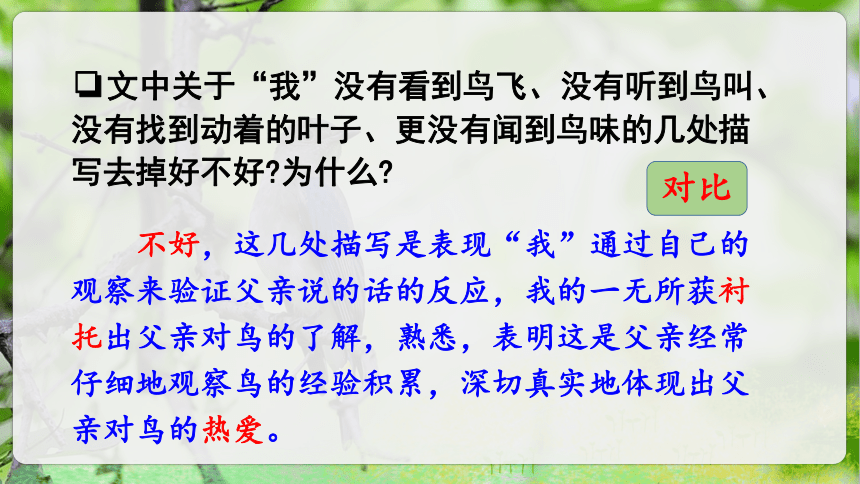 ❑文中关于“我”没有看到鸟飞、没有听到鸟叫、没有找到动着的叶子、更没有闻到鸟味的几处描写去掉好不好?为什么?

对比

不好，这几处描写是表现“我”通过自己的观察来验证父亲说的话的反应，我的一无所获衬托出父亲对鸟的了解，熟悉，表明这是父亲经常仔细地观察鸟的经验积累，深切真实地体现出父亲对鸟的热爱。